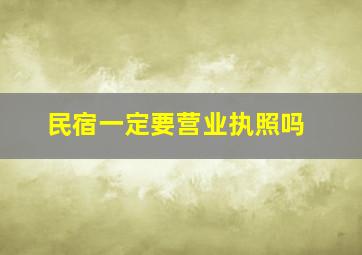 民宿一定要营业执照吗